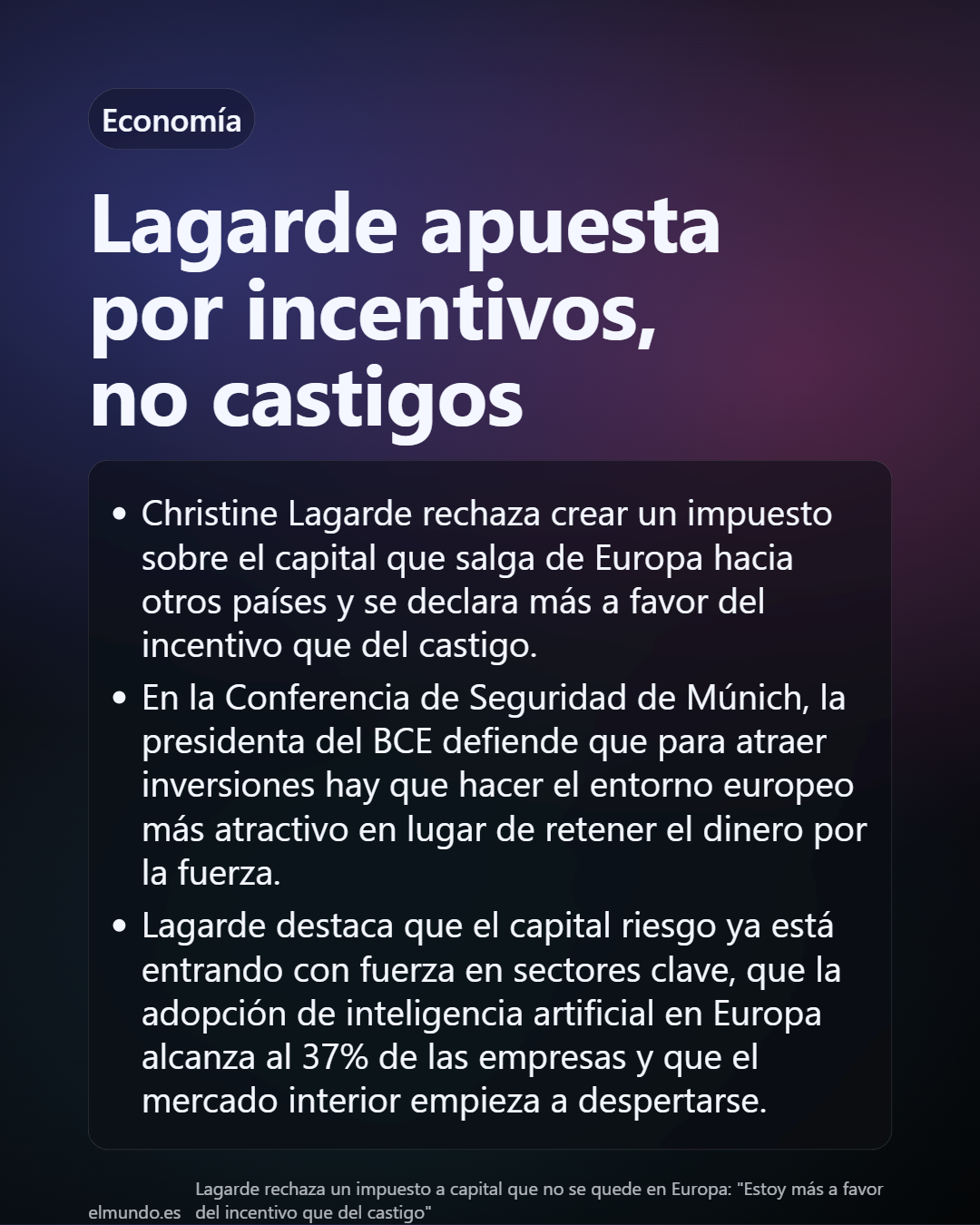 Economía

Lagarde apuesta por incentivos, no castigos

• Christine Lagarde rechaza crear un impuesto sobre el capital que salga de Europa hacia otros países y se declara más a favor del incentivo que del castigo.
• En la Conferencia de Seguridad de Múnich, la presidenta del BCE defiende que para atraer inversiones hay que hacer el entorno europeo más atractivo en lugar de retener el dinero por la fuerza.
• Lagarde destaca que el capital riesgo ya está entrando con fuerza en sectores clave, que la adopción de inteligencia artificial en Europa alcanza al 37% de las empresas y que el mercado interior empieza a despertarse.

elmundo.es Lagarde rechaza un impuesto a capital que no se quede en Europa: "Estoy más a favor del incentivo que del castigo"